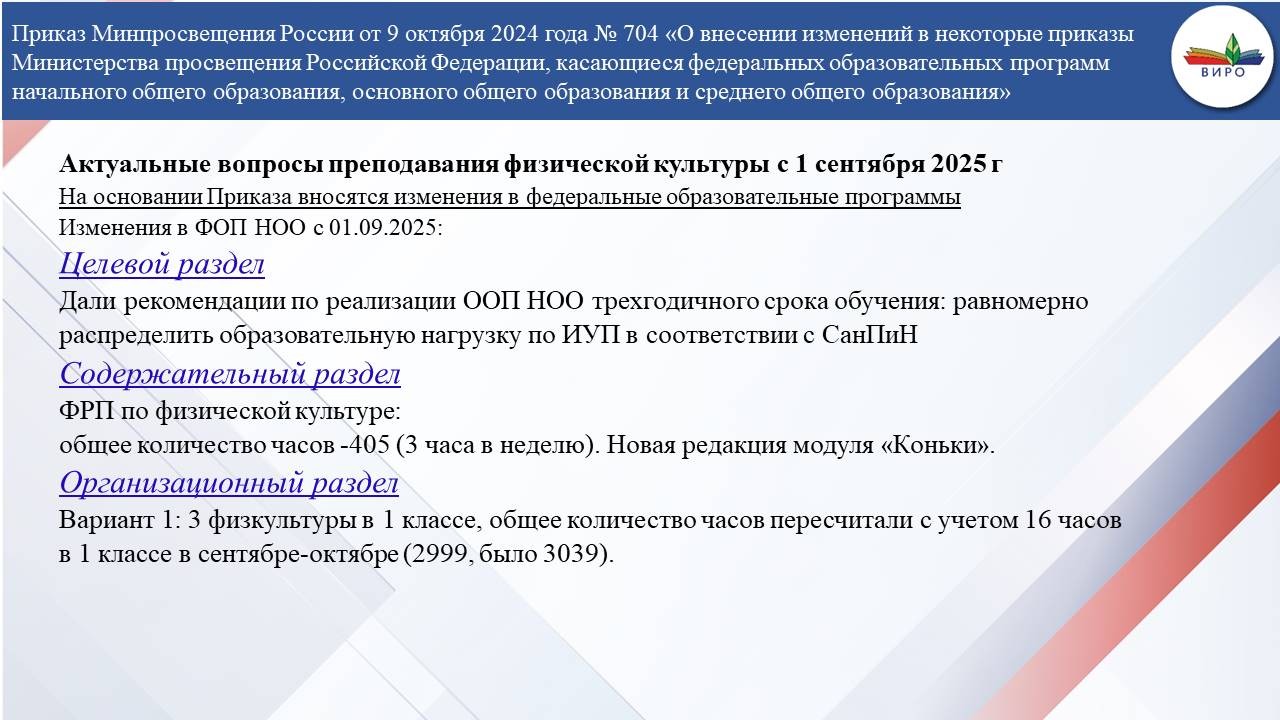 Приказ Минпросвещения России от 9 октября 2024 года № 704 «О внесении изменений в некоторые приказы Министерства просвещения Российской Федерации, касающиеся федеральных образовательных программ начального общего образования, основного общего образования и среднего общего образования»

ВИРО

Актуальные вопросы преподавания физической культуры с 1 сентября 2025 г

На основании Приказа вносятся изменения в федеральные образовательные программы

Изменения в ФОП НОО с 01.09.2025:

Целевой раздел

Дали рекомендации по реализации ООП НОО трехгодичного срока обучения: равномерно распределить образовательную нагрузку по ИУП в соответствии с СанПиН

Содержательный раздел

ФРП по физической культуре:
общее количество часов -405 (3 часа в неделю). Новая редакция модуля «Коньки».

Организационный раздел

Вариант 1: 3 физкультуры в 1 классе, общее количество часов пересчитали с учетом 16 часов в 1 классе в сентябре-октябре (2999, было 3039).